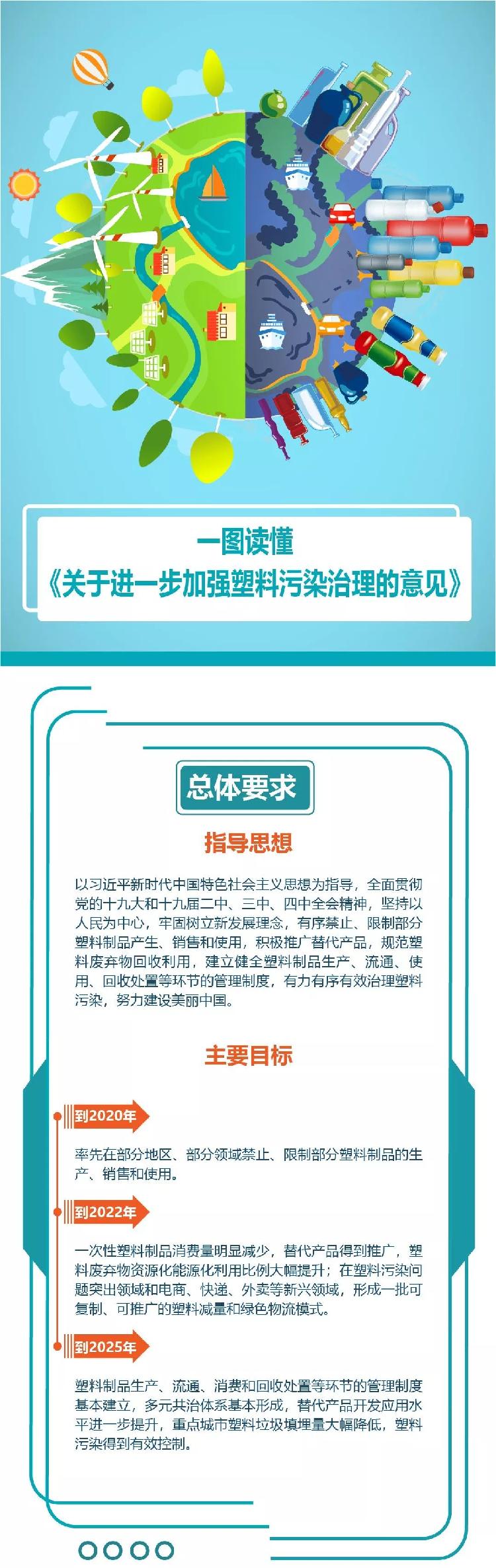 一图读懂
《关于进一步加强塑料污染治理的意见》

总体要求

指导思想

以习近平新时代中国特色社会主义思想为指导，全面贯彻党的十九大和十九届二中、三中、四中全会精神，坚持以人民为中心，牢固树立新发展理念，有序禁止、限制部分塑料制品产生、销售和使用，积极推广替代产品，规范塑料废弃物回收利用，建立健全塑料制品生产、流通、使用、回收处置等环节的管理制度，有力有序有效治理塑料污染，努力建设美丽中国。

主要目标

到2020年

率先在部分地区、部分领域禁止、限制部分塑料制品的生产、销售和使用。

到2022年

一次性塑料制品消费量明显减少，替代产品得到推广，塑料废弃物资源化能源化利用比例大幅提升；在塑料污染问题突出领域和电商、快递、外卖等新兴领域，形成一批可复制、可推广的塑料减量和绿色物流模式。

到2025年

塑料制品生产、流通、消费和回收处置等环节的管理制度基本建立，多元共治体系基本形成，替代产品开发应用水平进一步提升，重点城市塑料垃圾填埋量大幅降低，塑料污染得到有效控制。